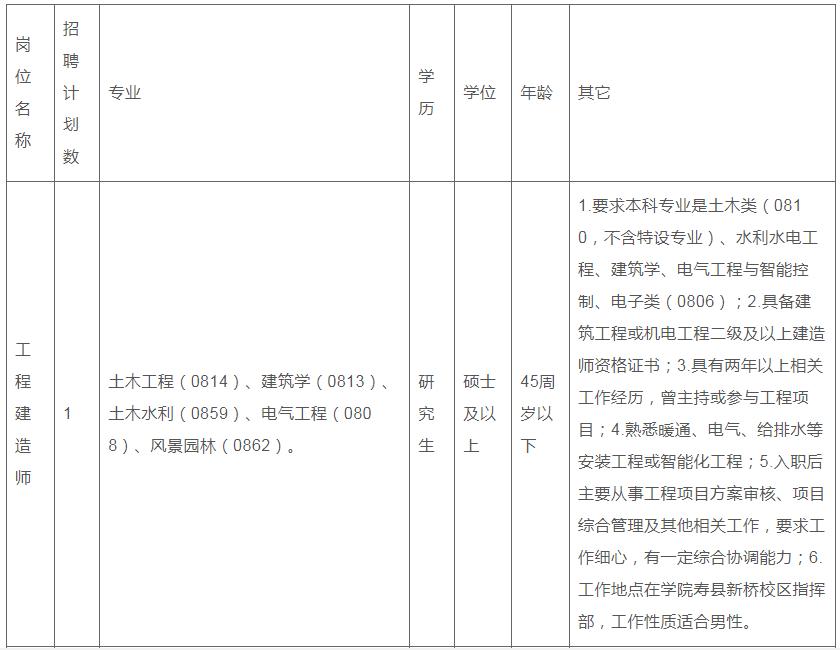 | 岗位名称 | 招聘计划数 | 专业 | 学历 | 学位 | 年龄 | 其它 |
|---|---|---|---|---|---|---|
| 工程建造师 | 1 | 土木工程（0814）、建筑学（0813）、土木水利（0859）、电气工程（0808）、风景园林（0862）。 | 研究生 | 硕士及以上 | 45周岁以下 | 1.要求本科专业是土木类（0810，不含特设专业）、水利水电工程、建筑学、电气工程与智能控制、电子类（0806）；2.具备建筑工程或机电工程二级及以上建造师资格证书；3.具有两年以上相关工作经历，曾主持或参与工程项目；4.熟悉暖通、电气、给排水等安装工程或智能化工程；5.入职后主要从事工程项目方案审核、项目综合管理及其他相关工作，要求工作细心，有一定综合协调能力；6.工作地点在学院寿县新桥校区指挥部，工作性质适合男性。 |